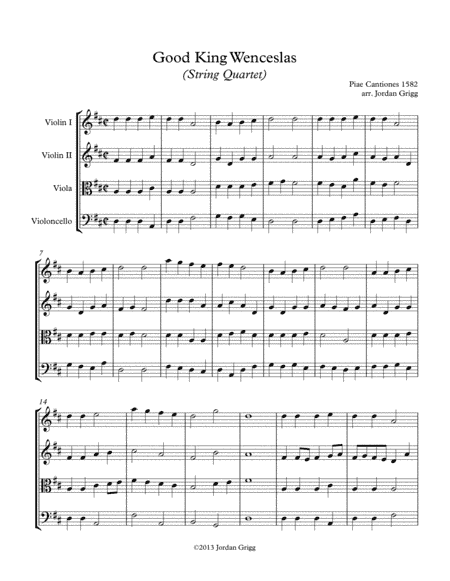 Good King Wenceslas
(String Quartet)

Piae Cantiones 1582
arr. Jordan Grigg

Violin I

Violin II

Viola

Violoncello

7

14

©2013 Jordan Grigg